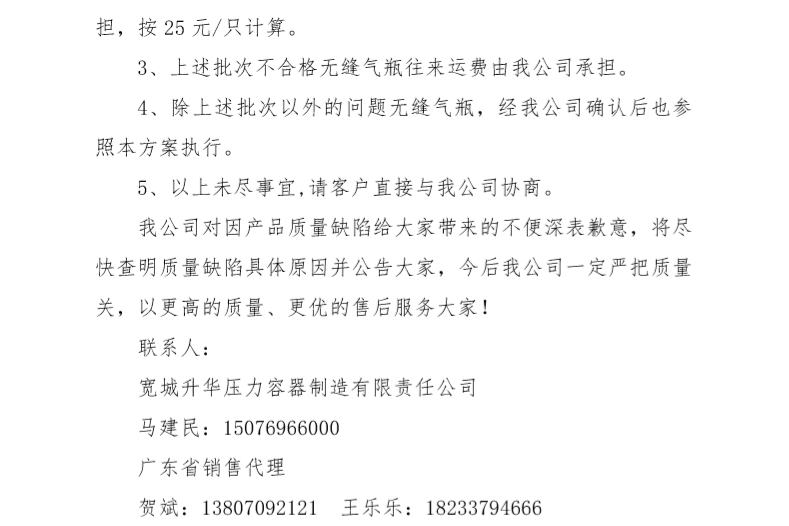 担，按 25 元/只计算。

3、上述批次不合格无缝气瓶往来运费由我公司承担。

4、除上述批次以外的问题无缝气瓶，经我公司确认后也参照本方案执行。

5、以上未尽事宜,请客户直接与我公司协商。

我公司对因产品质量缺陷给大家带来的不便深表歉意，将尽快查明质量缺陷具体原因并公告大家，今后我公司一定严把质量关，以更高的质量、更优的售后服务大家！

联系人：

宽城升华压力容器制造有限责任公司

马建民：15076966000

广东省销售代理

贺斌：13807092121　王乐乐：18233794666